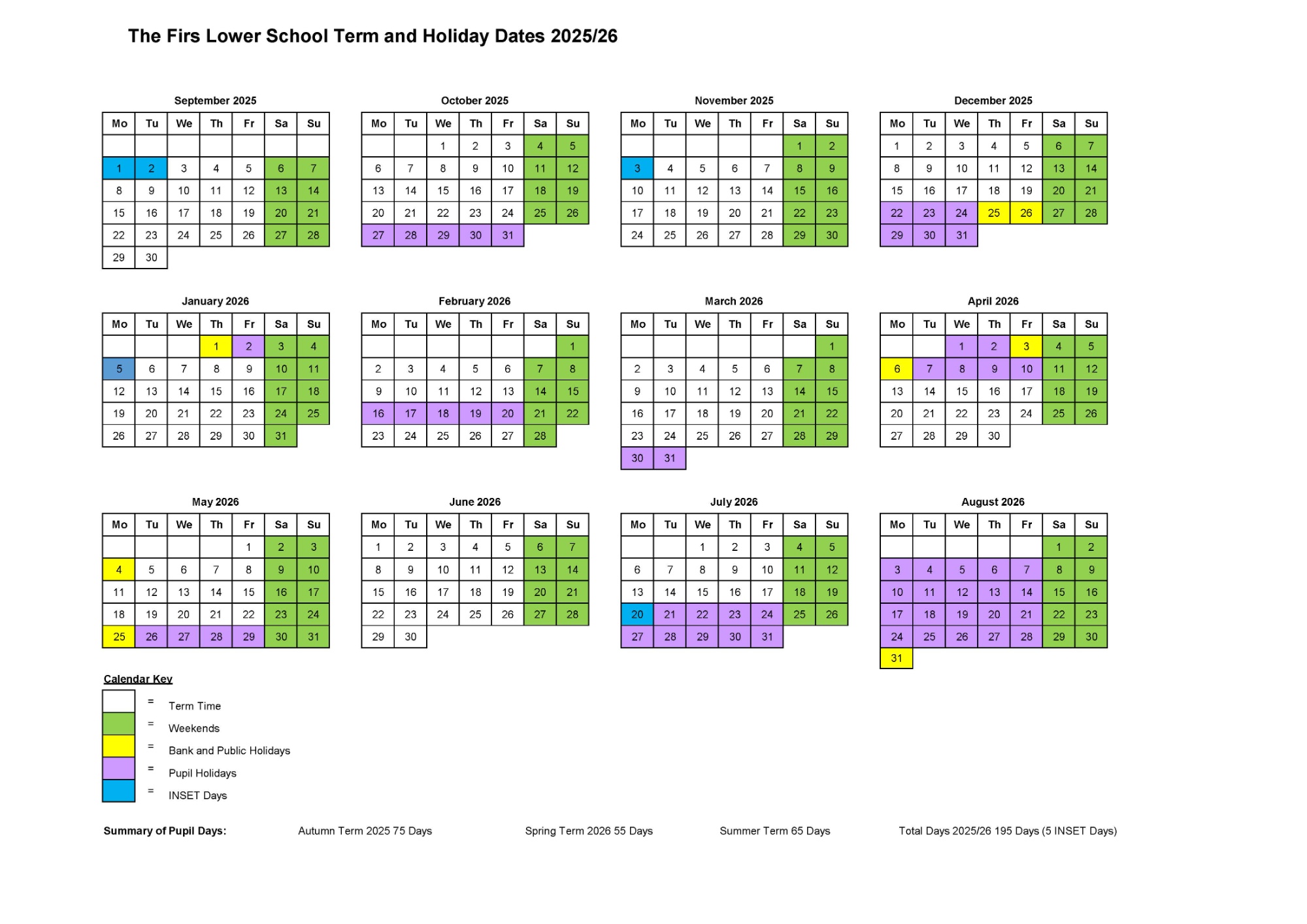 The Firs Lower School Term and Holiday Dates 2025/26

September 2025

| Mo | Tu | We | Th | Fr | Sa | Su |
|---|---|---|---|---|---|---|
| | | | | | | |
| 1 | 2 | 3 | 4 | 5 | 6 | 7 |
| 8 | 9 | 10 | 11 | 12 | 13 | 14 |
| 15 | 16 | 17 | 18 | 19 | 20 | 21 |
| 22 | 23 | 24 | 25 | 26 | 27 | 28 |
| 29 | 30 | | | | | |

October 2025

| Mo | Tu | We | Th | Fr | Sa | Su |
|---|---|---|---|---|---|---|
| | | 1 | 2 | 3 | 4 | 5 |
| 6 | 7 | 8 | 9 | 10 | 11 | 12 |
| 13 | 14 | 15 | 16 | 17 | 18 | 19 |
| 20 | 21 | 22 | 23 | 24 | 25 | 26 |
| 27 | 28 | 29 | 30 | 31 | | |

November 2025

| Mo | Tu | We | Th | Fr | Sa | Su |
|---|---|---|---|---|---|---|
| | | | | | 1 | 2 |
| 3 | 4 | 5 | 6 | 7 | 8 | 9 |
| 10 | 11 | 12 | 13 | 14 | 15 | 16 |
| 17 | 18 | 19 | 20 | 21 | 22 | 23 |
| 24 | 25 | 26 | 27 | 28 | 29 | 30 |

December 2025

| Mo | Tu | We | Th | Fr | Sa | Su |
|---|---|---|---|---|---|---|
| 1 | 2 | 3 | 4 | 5 | 6 | 7 |
| 8 | 9 | 10 | 11 | 12 | 13 | 14 |
| 15 | 16 | 17 | 18 | 19 | 20 | 21 |
| 22 | 23 | 24 | 25 | 26 | 27 | 28 |
| 29 | 30 | 31 | | | | |

January 2026

| Mo | Tu | We | Th | Fr | Sa | Su |
|---|---|---|---|---|---|---|
| | | | 1 | 2 | 3 | 4 |
| 5 | 6 | 7 | 8 | 9 | 10 | 11 |
| 12 | 13 | 14 | 15 | 16 | 17 | 18 |
| 19 | 20 | 21 | 22 | 23 | 24 | 25 |
| 26 | 27 | 28 | 29 | 30 | 31 | |

February 2026

| Mo | Tu | We | Th | Fr | Sa | Su |
|---|---|---|---|---|---|---|
| | | | | | | 1 |
| 2 | 3 | 4 | 5 | 6 | 7 | 8 |
| 9 | 10 | 11 | 12 | 13 | 14 | 15 |
| 16 | 17 | 18 | 19 | 20 | 21 | 22 |
| 23 | 24 | 25 | 26 | 27 | 28 | |

March 2026

| Mo | Tu | We | Th | Fr | Sa | Su |
|---|---|---|---|---|---|---|
| | | | | | | 1 |
| 2 | 3 | 4 | 5 | 6 | 7 | 8 |
| 9 | 10 | 11 | 12 | 13 | 14 | 15 |
| 16 | 17 | 18 | 19 | 20 | 21 | 22 |
| 23 | 24 | 25 | 26 | 27 | 28 | 29 |
| 30 | 31 | | | | | |

April 2026

| Mo | Tu | We | Th | Fr | Sa | Su |
|---|---|---|---|---|---|---|
| | | 1 | 2 | 3 | 4 | 5 |
| 6 | 7 | 8 | 9 | 10 | 11 | 12 |
| 13 | 14 | 15 | 16 | 17 | 18 | 19 |
| 20 | 21 | 22 | 23 | 24 | 25 | 26 |
| 27 | 28 | 29 | 30 | | | |

May 2026

| Mo | Tu | We | Th | Fr | Sa | Su |
|---|---|---|---|---|---|---|
| | | | | 1 | 2 | 3 |
| 4 | 5 | 6 | 7 | 8 | 9 | 10 |
| 11 | 12 | 13 | 14 | 15 | 16 | 17 |
| 18 | 19 | 20 | 21 | 22 | 23 | 24 |
| 25 | 26 | 27 | 28 | 29 | 30 | 31 |

June 2026

| Mo | Tu | We | Th | Fr | Sa | Su |
|---|---|---|---|---|---|---|
| 1 | 2 | 3 | 4 | 5 | 6 | 7 |
| 8 | 9 | 10 | 11 | 12 | 13 | 14 |
| 15 | 16 | 17 | 18 | 19 | 20 | 21 |
| 22 | 23 | 24 | 25 | 26 | 27 | 28 |
| 29 | 30 | | | | | |

July 2026

| Mo | Tu | We | Th | Fr | Sa | Su |
|---|---|---|---|---|---|---|
| | | 1 | 2 | 3 | 4 | 5 |
| 6 | 7 | 8 | 9 | 10 | 11 | 12 |
| 13 | 14 | 15 | 16 | 17 | 18 | 19 |
| 20 | 21 | 22 | 23 | 24 | 25 | 26 |
| 27 | 28 | 29 | 30 | 31 | | |

August 2026

| Mo | Tu | We | Th | Fr | Sa | Su |
|---|---|---|---|---|---|---|
| | | | | | 1 | 2 |
| 3 | 4 | 5 | 6 | 7 | 8 | 9 |
| 10 | 11 | 12 | 13 | 14 | 15 | 16 |
| 17 | 18 | 19 | 20 | 21 | 22 | 23 |
| 24 | 25 | 26 | 27 | 28 | 29 | 30 |
| 31 | | | | | | |

Calendar Key
= Term Time
= Weekends
= Bank and Public Holidays
= Pupil Holidays
= INSET Days

Summary of Pupil Days: Autumn Term 2025 75 Days Spring Term 2026 55 Days Summer Term 65 Days Total Days 2025/26 195 Days (5 INSET Days)